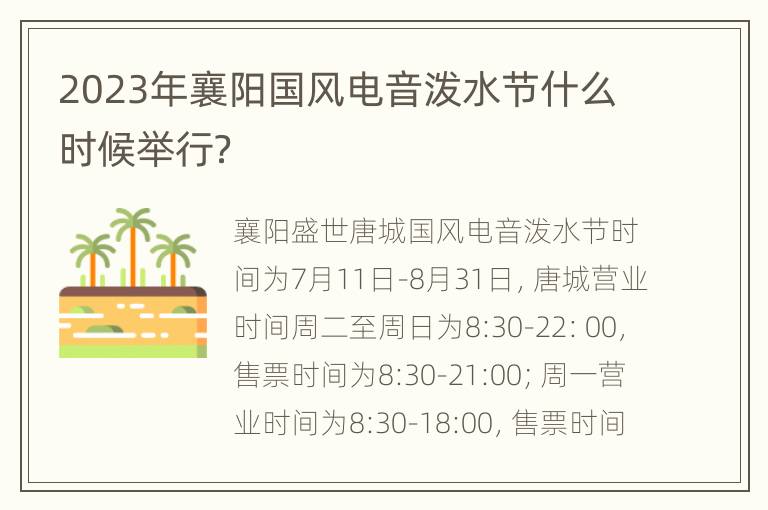 2023年襄阳国风电音泼水节什么时候举行?

襄阳盛世唐城国风电音泼水节时间为7月11日-8月31日, 唐城营业时间周二至周日为8:30-22: 00, 售票时间为8:30-21:00; 周一营业时间为8:30-18:00, 售票时间